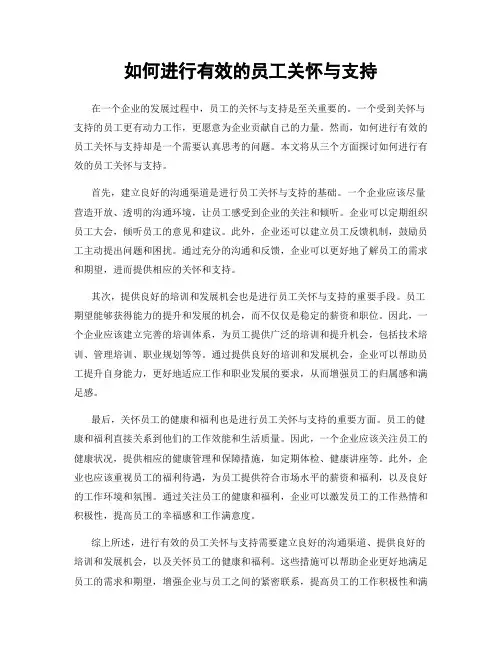 如何进行有效的员工关怀与支持

在一个企业的发展过程中，员工的关怀与支持是至关重要的。一个受到关怀与支持的员工更有动力工作，更愿意为企业贡献自己的力量。然而，如何进行有效的员工关怀与支持却是一个需要认真思考的问题。本文将从三个方面探讨如何进行有效的员工关怀与支持。

首先，建立良好的沟通渠道是进行员工关怀与支持的基础。一个企业应该尽量营造开放、透明的沟通环境，让员工感受到企业的关注和倾听。企业可以定期组织员工大会，倾听员工的意见和建议。此外，企业还可以建立员工反馈机制，鼓励员工主动提出问题和困扰。通过充分的沟通和反馈，企业可以更好地了解员工的需求和期望，进而提供相应的关怀和支持。

其次，提供良好的培训和发展机会也是进行员工关怀与支持的重要手段。员工期望能够获得能力的提升和发展的机会，而不仅仅是稳定的薪资和职位。因此，一个企业应该建立完善的培训体系，为员工提供广泛的培训和提升机会，包括技术培训、管理培训、职业规划等等。通过提供良好的培训和发展机会，企业可以帮助员工提升自身能力，更好地适应工作和职业发展的要求，从而增强员工的归属感和满足感。

最后，关怀员工的健康和福利也是进行员工关怀与支持的重要方面。员工的健康和福利直接关系到他们的工作效能和生活质量。因此，一个企业应该关注员工的健康状况，提供相应的健康管理和保障措施，如定期体检、健康讲座等。此外，企业也应该重视员工的福利待遇，为员工提供符合市场水平的薪资和福利，以及良好的工作环境和氛围。通过关注员工的健康和福利，企业可以激发员工的工作热情和积极性，提高员工的幸福感和工作满意度。

综上所述，进行有效的员工关怀与支持需要建立良好的沟通渠道、提供良好的培训和发展机会，以及关怀员工的健康和福利。这些措施可以帮助企业更好地满足员工的需求和期望，增强企业与员工之间的紧密联系，提高员工的工作积极性和满